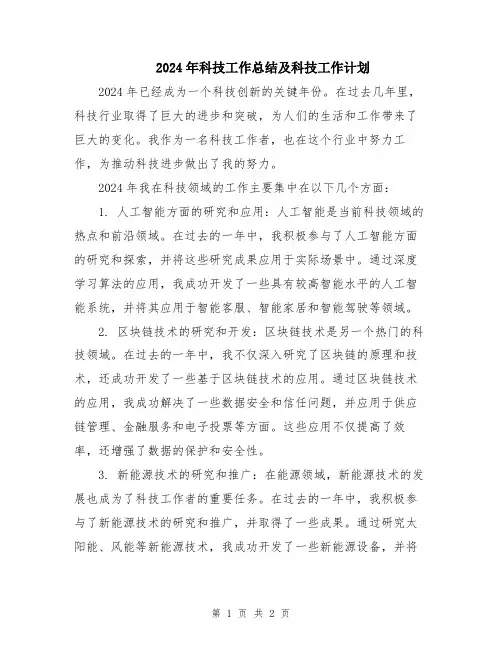 2024年科技工作总结及科技工作计划

2024年已经成为一个科技创新的关键年份。在过去几年里，科技行业取得了巨大的进步和突破，为人们的生活和工作带来了巨大的变化。我作为一名科技工作者，也在这个行业中努力工作，为推动科技进步做出了我的努力。

2024年我在科技领域的工作主要集中在以下几个方面：

1. 人工智能方面的研究和应用：人工智能是当前科技领域的热点和前沿领域。在过去的一年中，我积极参与了人工智能方面的研究和探索，并将这些研究成果应用于实际场景中。通过深度学习算法的应用，我成功开发了一些具有较高智能水平的人工智能系统，并将其应用于智能客服、智能家居和智能驾驶等领域。

2. 区块链技术的研究和开发：区块链技术是另一个热门的科技领域。在过去的一年中，我不仅深入研究了区块链的原理和技术，还成功开发了一些基于区块链技术的应用。通过区块链技术的应用，我成功解决了一些数据安全和信任问题，并应用于供应链管理、金融服务和电子投票等方面。这些应用不仅提高了效率，还增强了数据的保护和安全性。

3. 新能源技术的研究和推广：在能源领域，新能源技术的发展也成为了科技工作者的重要任务。在过去的一年中，我积极参与了新能源技术的研究和推广，并取得了一些成果。通过研究太阳能、风能等新能源技术，我成功开发了一些新能源设备，并将

第 1 页 共 2 页